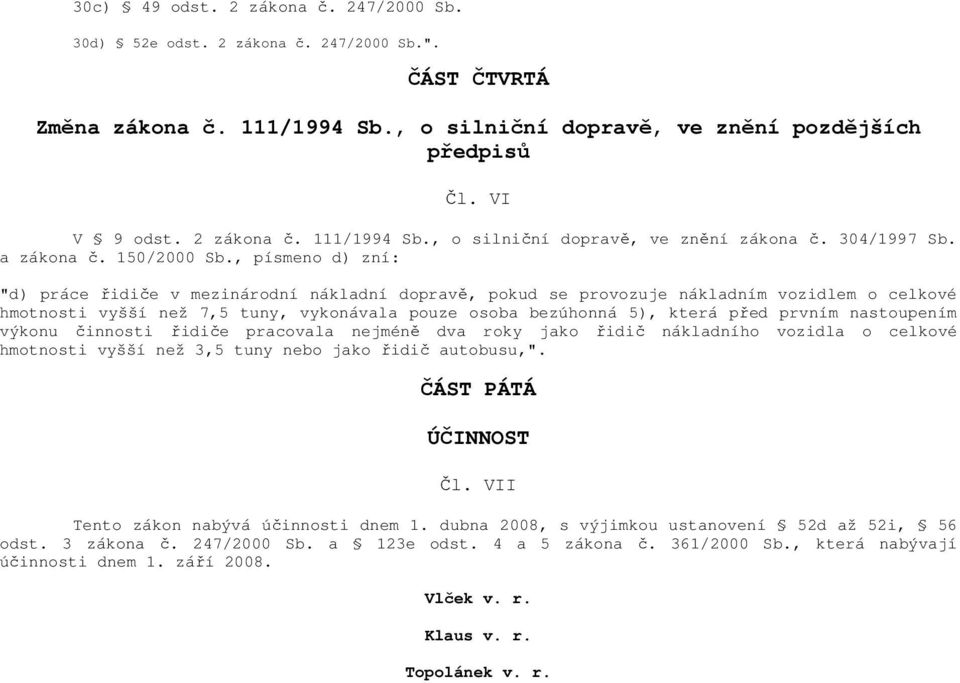 30c) § 49 odst. 2 zákona č. 247/2000 Sb.

30d) § 52e odst. 2 zákona č. 247/2000 Sb.".

ČÁST ČTVRTÁ

Změna zákona č. 111/1994 Sb., o silniční dopravě, ve znění pozdějších předpisů

Čl. VI

V § 9 odst. 2 zákona č. 111/1994 Sb., o silniční dopravě, ve znění zákona č. 304/1997 Sb. a zákona č. 150/2000 Sb., písmeno d) zní:

"d) práce řidiče v mezinárodní nákladní dopravě, pokud se provozuje nákladním vozidlem o celkové hmotnosti vyšší než 7,5 tuny, vykonávala pouze osoba bezúhonná 5), která před prvním nastoupením výkonu činnosti řidiče pracovala nejméně dva roky jako řidič nákladního vozidla o celkové hmotnosti vyšší než 3,5 tuny nebo jako řidič autobusu,".

ČÁST PÁTÁ

ÚČINNOST

Čl. VII

Tento zákon nabývá účinnosti dnem 1. dubna 2008, s výjimkou ustanovení § 52d až 52i, § 56 odst. 3 zákona č. 247/2000 Sb. a § 123e odst. 4 a 5 zákona č. 361/2000 Sb., která nabývají účinnosti dnem 1. září 2008.

Vlček v. r.

Klaus v. r.

Topolánek v. r.